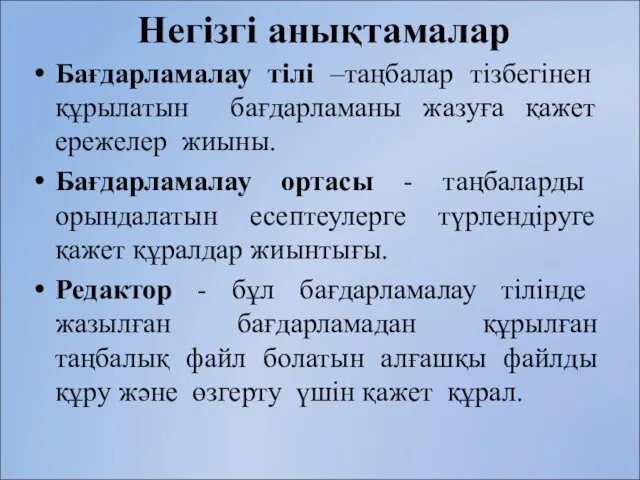 Негізгі анықтамалар

• Бағдарламалау тілі –таңбалар тізбегінен құрылатын бағдарламаны жазуға қажет ережелер жиыны.

• Бағдарламалау ортасы - таңбаларды орындалатын есептеулерге түрлендіруге қажет құралдар жиынтығы.

• Редактор - бұл бағдарламалау тілінде жазылған бағдарламадан құрылған таңбалық файл болатын алғашқы файлды құру және өзгерту үшін қажет құрал.